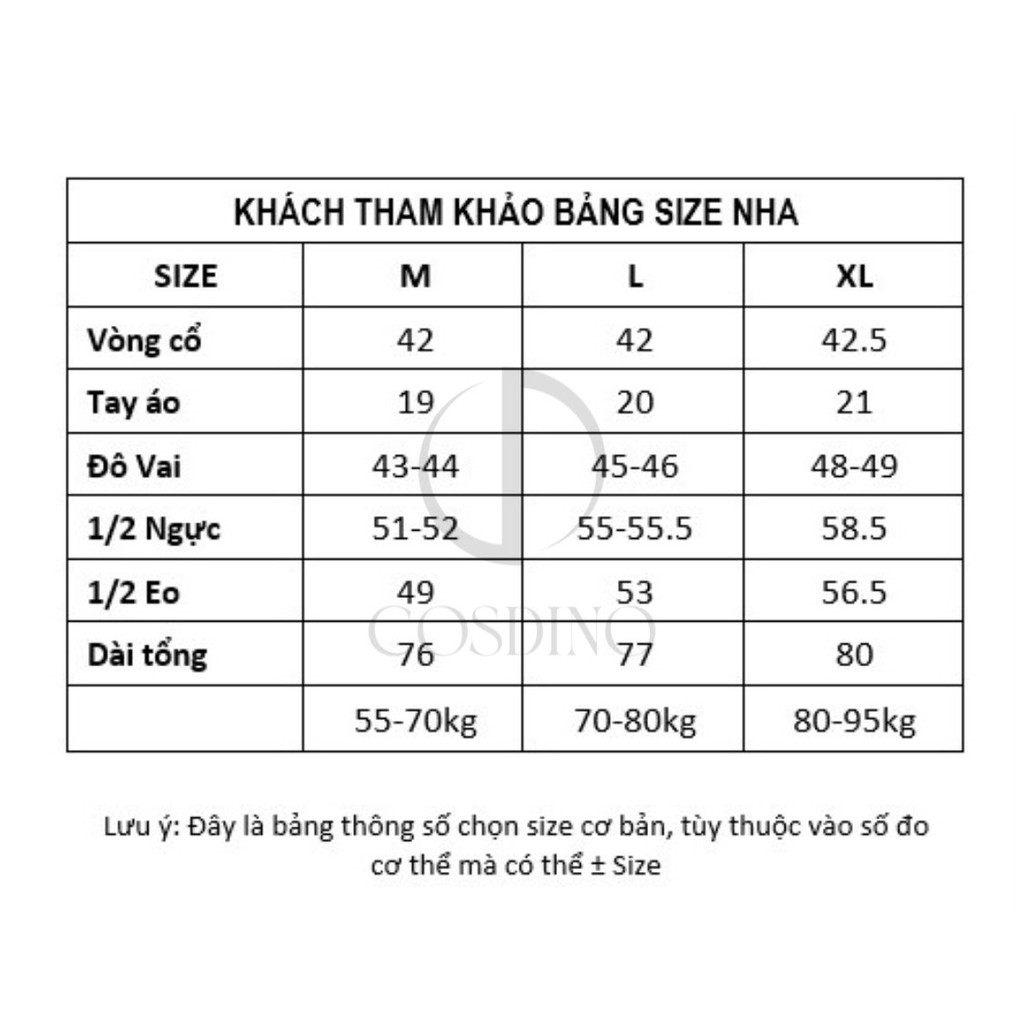 KHÁCH THAM KHẢO BẢNG SIZE NHA

| SIZE | M | L | XL |
|---|---|---|---|
| Vòng cổ | 42 | 42 | 42.5 |
| Tay áo | 19 | 20 | 21 |
| Đô Vai | 43-44 | 45-46 | 48-49 |
| 1/2 Ngực | 51-52 | 55-55.5 | 58.5 |
| 1/2 Eo | 49 | 53 | 56.5 |
| Dài tổng | 76 | 77 | 80 |
| | 55-70kg | 70-80kg | 80-95kg |

COSDINO

Lưu ý: Đây là bảng thông số chọn size cơ bản, tùy thuộc vào số đo cơ thể mà có thể ± Size